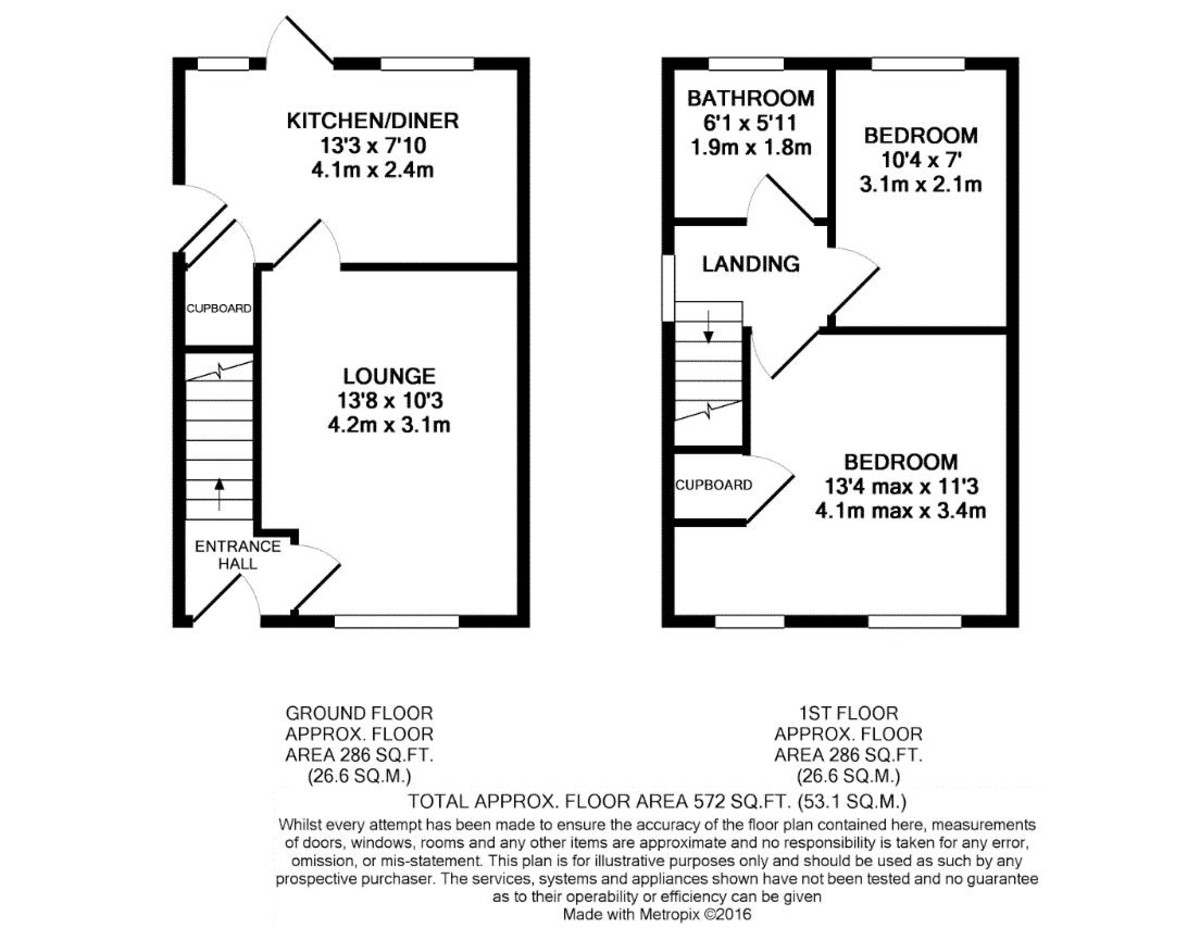 KITCHEN/DINER
13'3 x 7'10
4.1m x 2.4m

CUPBOARD

LOUNGE
13'8 x 10'3
4.2m x 3.1m

ENTRANCE HALL

BATHROOM
6'1 x 5'11
1.9m x 1.8m

BEDROOM
10'4 x 7'
3.1m x 2.1m

LANDING

CUPBOARD

BEDROOM
13'4 max x 11'3
4.1m max x 3.4m

GROUND FLOOR
APPROX. FLOOR
AREA 286 SQ.FT.
(26.6 SQ.M.)

1ST FLOOR
APPROX. FLOOR
AREA 286 SQ.FT.
(26.6 SQ.M.)

TOTAL APPROX. FLOOR AREA 572 SQ.FT. (53.1 SQ.M.)

Whilst every attempt has been made to ensure the accuracy of the floor plan contained here, measurements of doors, windows, rooms and any other items are approximate and no responsibility is taken for any error, omission, or mis-statement. This plan is for illustrative purposes only and should be used as such by any prospective purchaser. The services, systems and appliances shown have not been tested and no guarantee as to their operability or efficiency can be given
Made with Metropix ©2016